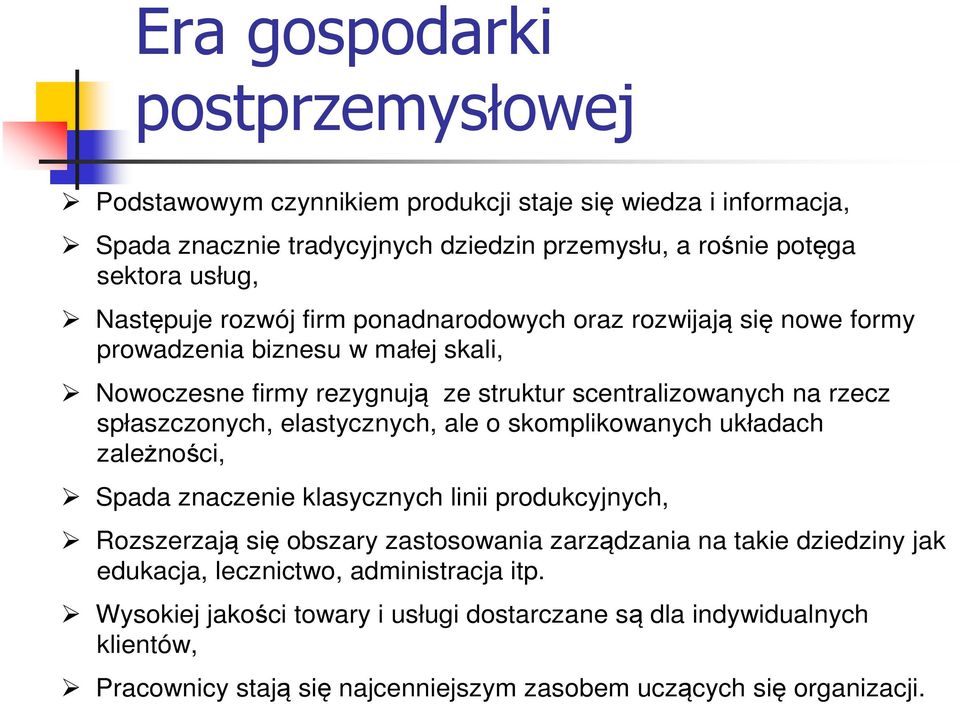 Era gospodarki postprzemysłowej

➢ Podstawowym czynnikiem produkcji staje się wiedza i informacja,

➢ Spada znacznie tradycyjnych dziedzin przemysłu, a rośnie potęga sektora usług,

➢ Następuje rozwój firm ponadnarodowych oraz rozwijają się nowe formy prowadzenia biznesu w małej skali,

➢ Nowoczesne firmy rezygnują ze struktur scentralizowanych na rzecz spłaszczonych, elastycznych, ale o skomplikowanych układach zależności,

➢ Spada znaczenie klasycznych linii produkcyjnych,

➢ Rozszerzają się obszary zastosowania zarządzania na takie dziedziny jak edukacja, lecznictwo, administracja itp.

➢ Wysokiej jakości towary i usługi dostarczane są dla indywidualnych klientów,

➢ Pracownicy stają się najcenniejszym zasobem uczących się organizacji.